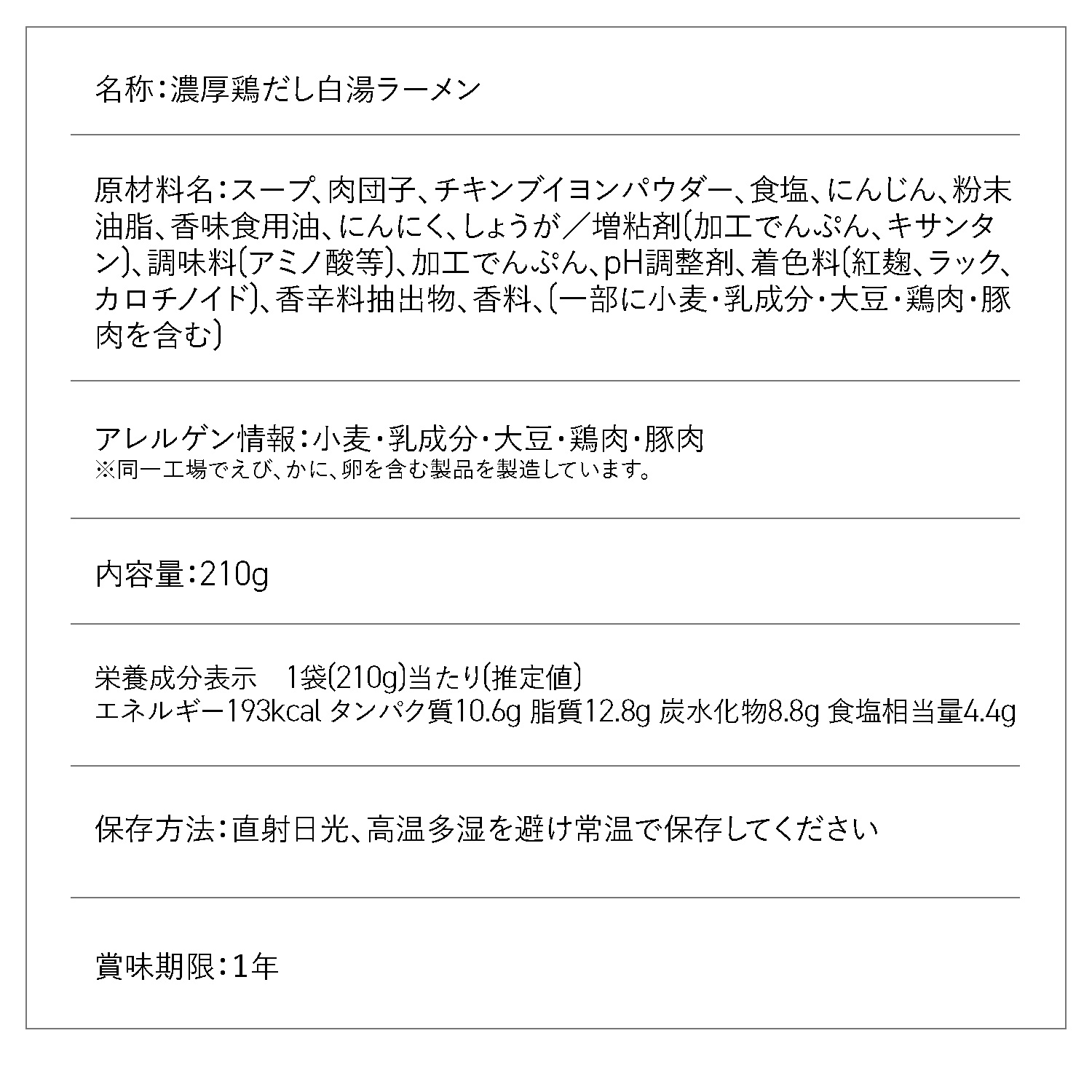 名称：濃厚鶏だし白湯ラーメン

原材料名：スープ、肉団子、チキンブイヨンパウダー、食塩、にんじん、粉末油脂、香味食用油、にんにく、しょうが／増粘剤（加工でんぷん、キサンタン）、調味料（アミノ酸等）、加工でんぷん、pH調整剤、着色料（紅麹、ラック、カロチノイド）、香辛料抽出物、香料、（一部に小麦・乳成分・大豆・鶏肉・豚肉を含む）

アレルゲン情報：小麦・乳成分・大豆・鶏肉・豚肉
※同一工場でえび、かに、卵を含む製品を製造しています。

内容量：210g

栄養成分表示　1袋（210g）当たり（推定値）
エネルギー193kcal タンパク質10.6g 脂質12.8g 炭水化物8.8g 食塩相当量4.4g

保存方法：直射日光、高温多湿を避け常温で保存してください

賞味期限：1年